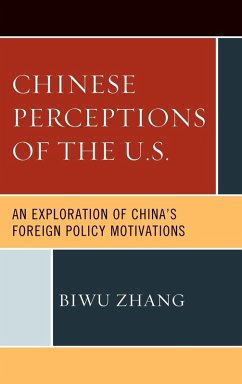 CHINESE PERCEPTIONS OF THE U.S.

AN EXPLORATION OF CHINA'S FOREIGN POLICY MOTIVATIONS

BIWU ZHANG